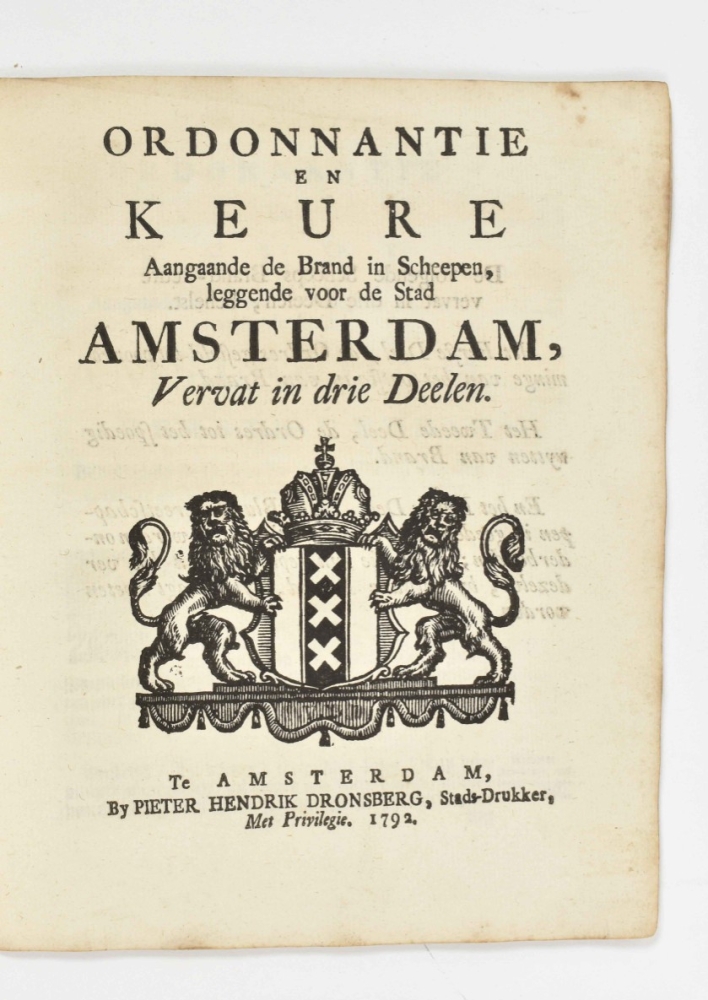 ORDONNANTIE
EN
KEURE
Aangaande de Brand in Scheepen, leggende voor de Stad
AMSTERDAM,
Vervat in drie Deelen.

Te AMSTERDAM,
By PIETER HENDRIK DRONSBERG, Stads-Drukker,
Met Privilegie. 1792.